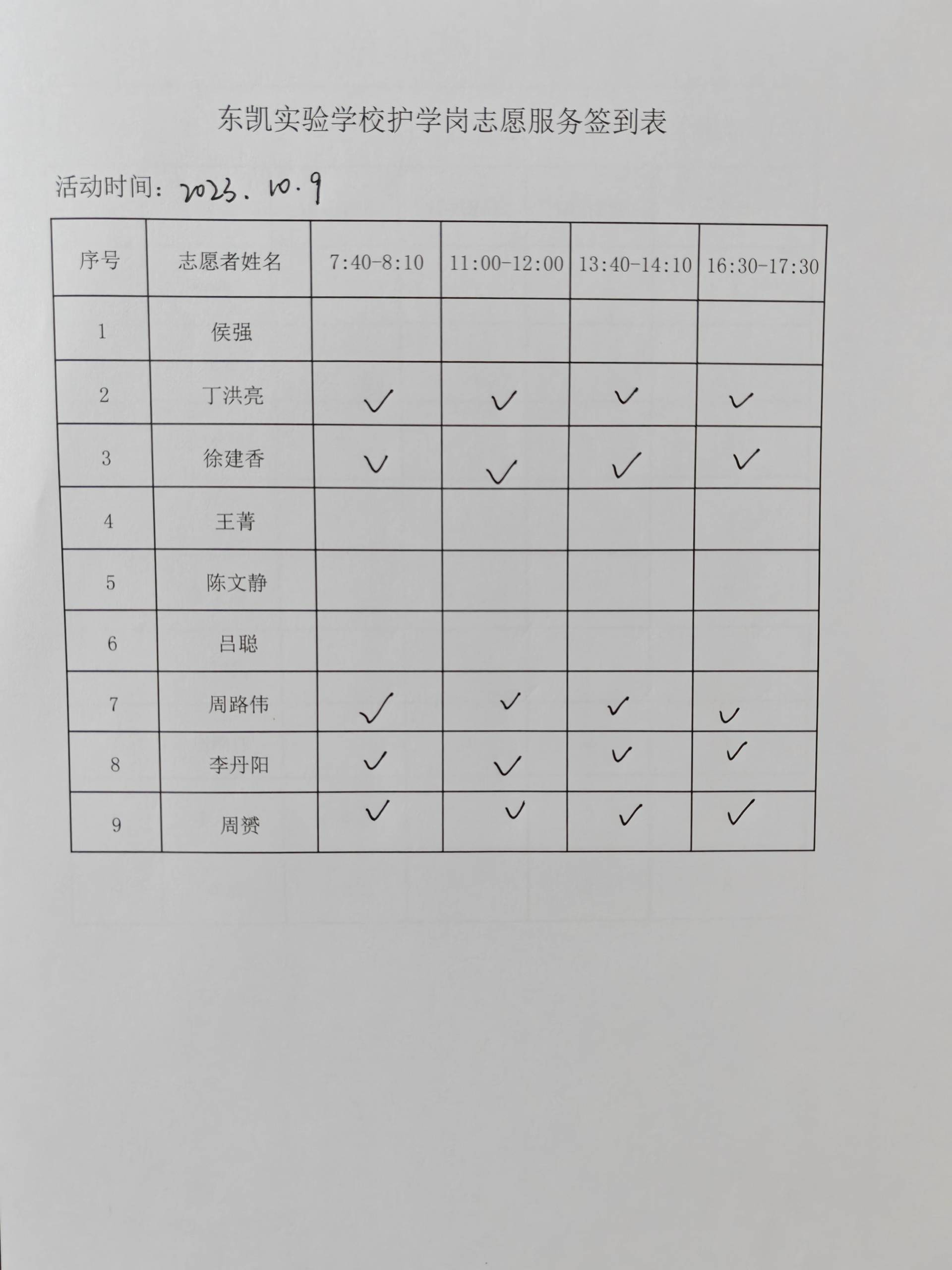 东凯实验学校护学岗志愿服务签到表

活动时间：2023.10.9

| 序号 | 志愿者姓名 | 7:40-8:10 | 11:00-12:00 | 13:40-14:10 | 16:30-17:30 |
|---|---|---|---|---|---|
| 1 | 侯强 | | | | |
| 2 | 丁洪亮 | ✓ | ✓ | ✓ | ✓ |
| 3 | 徐建香 | ✓ | ✓ | ✓ | ✓ |
| 4 | 王菁 | | | | |
| 5 | 陈文静 | | | | |
| 6 | 吕聪 | | | | |
| 7 | 周路伟 | ✓ | ✓ | ✓ | ✓ |
| 8 | 李丹阳 | ✓ | ✓ | ✓ | ✓ |
| 9 | 周赟 | ✓ | ✓ | ✓ | ✓ |